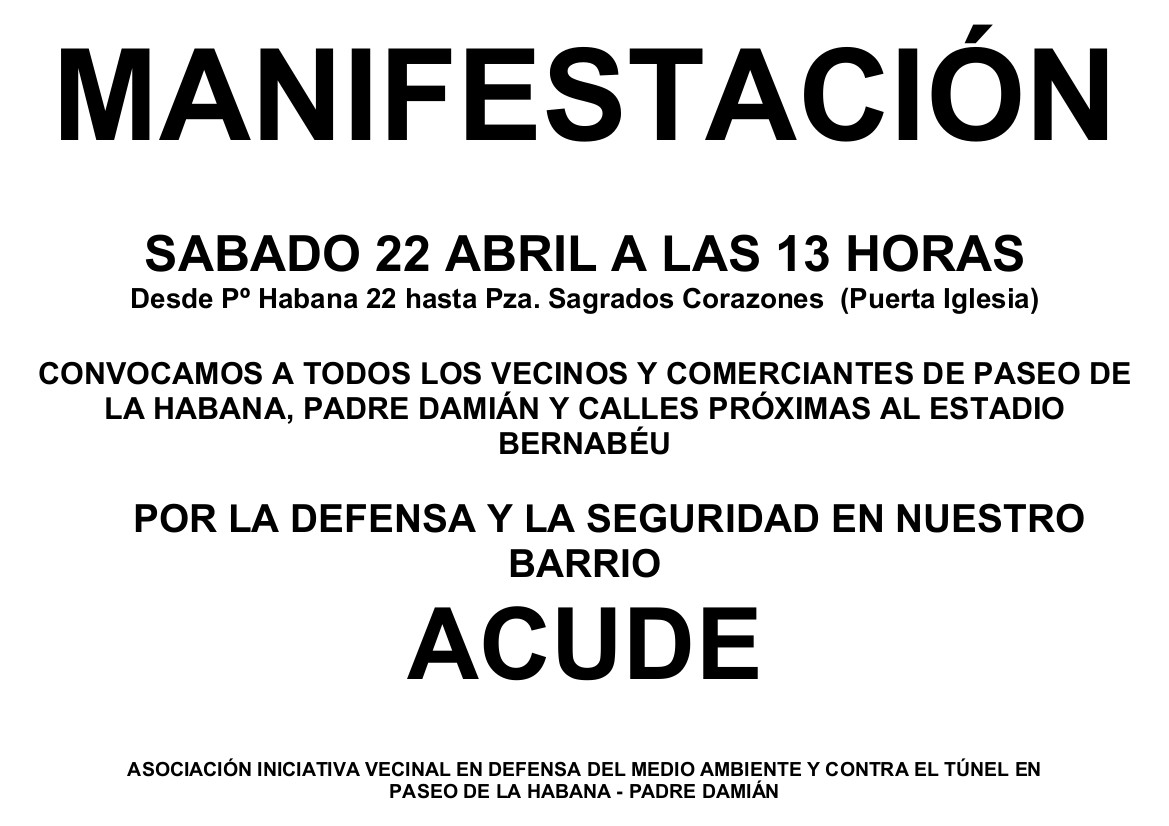 MANIFESTACIÓN

SABADO 22 ABRIL A LAS 13 HORAS

Desde Pº Habana 22 hasta Pza. Sagrados Corazones (Puerta Iglesia)

CONVOCAMOS A TODOS LOS VECINOS Y COMERCIANTES DE PASEO DE LA HABANA, PADRE DAMIÁN Y CALLES PRÓXIMAS AL ESTADIO BERNABÉU

POR LA DEFENSA Y LA SEGURIDAD EN NUESTRO BARRIO

ACUDE

ASOCIACIÓN INICIATIVA VECINAL EN DEFENSA DEL MEDIO AMBIENTE Y CONTRA EL TÚNEL EN PASEO DE LA HABANA - PADRE DAMIÁN